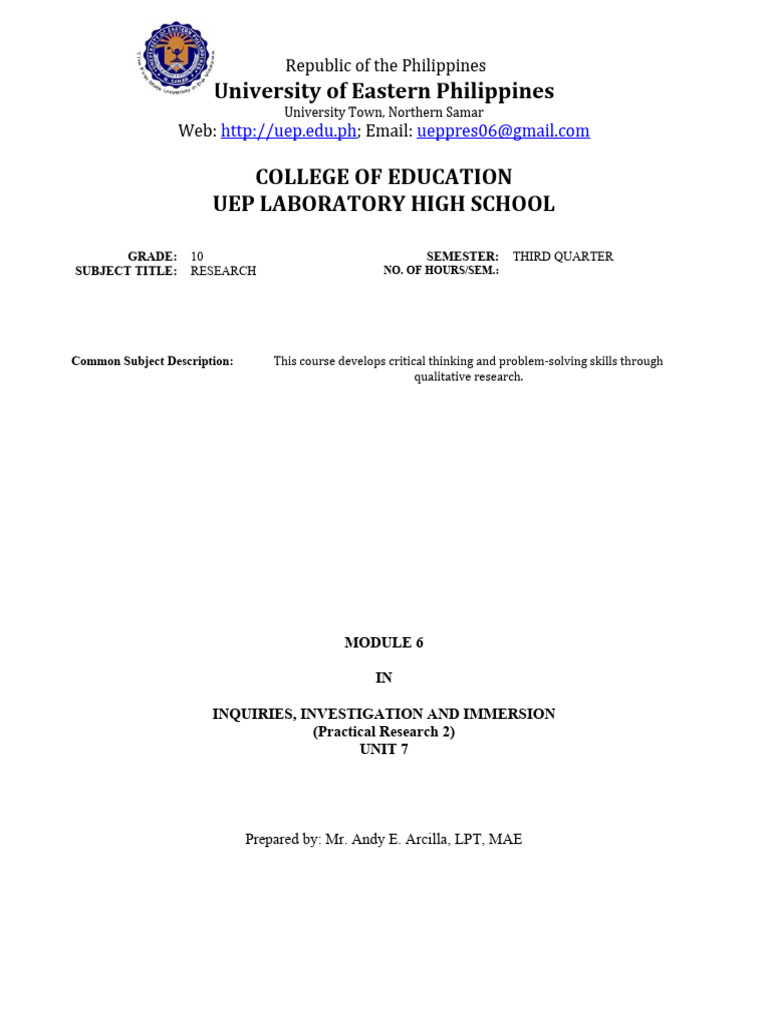 Republic of the Philippines
University of Eastern Philippines
University Town, Northern Samar
Web: http://uep.edu.ph; Email: ueppres06@gmail.com

COLLEGE OF EDUCATION
UEP LABORATORY HIGH SCHOOL

GRADE: 10
SUBJECT TITLE: RESEARCH

SEMESTER: THIRD QUARTER
NO. OF HOURS/SEM.:

Common Subject Description: This course develops critical thinking and problem-solving skills through qualitative research.

MODULE 6

IN

INQUIRIES, INVESTIGATION AND IMMERSION
(Practical Research 2)
UNIT 7

Prepared by: Mr. Andy E. Arcilla, LPT, MAE